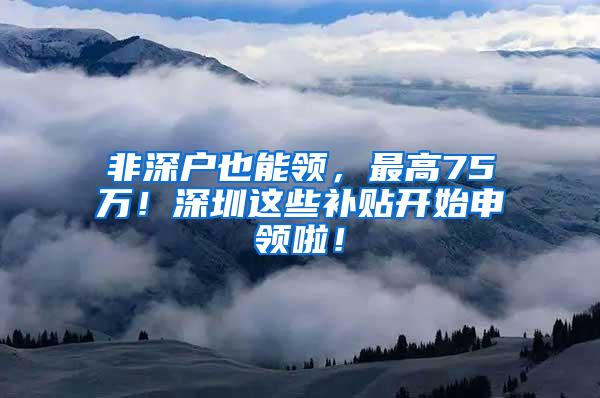 非深户也能领，最高75万！深圳这些补贴开始申领啦！